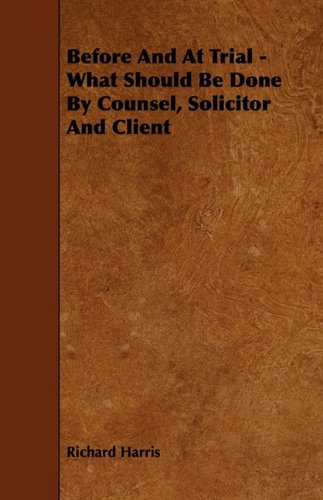 Before And At Trial - What Should Be Done By Counsel, Solicitor And Client

Richard Harris